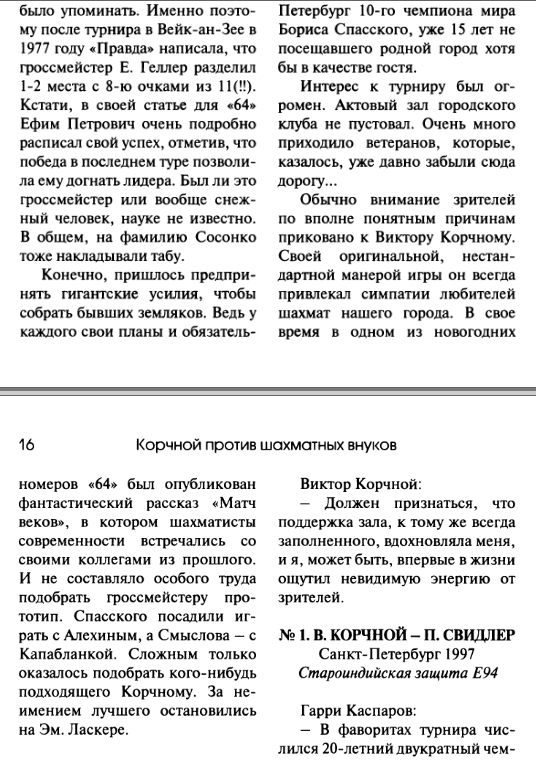 было упоминать. Именно поэтому после турнира в Вейк-ан-Зее в 1977 году «Правда» написала, что гроссмейстер Е. Геллер разделил 1-2 места с 8-ю очками из 11(!!). Кстати, в своей статье для «64» Ефим Петрович очень подробно расписал свой успех, отметив, что победа в последнем туре позволила ему догнать лидера. Был ли это гроссмейстер или вообще снежный человек, науке не известно. В общем, на фамилию Сосонко тоже накладывали табу.

Конечно, пришлось предпринять гигантские усилия, чтобы собрать бывших земляков. Ведь у каждого свои планы и обязатель-

Петербург 10-го чемпиона мира Бориса Спасского, уже 15 лет не посещавшего родной город хотя бы в качестве гостя.

Интерес к турниру был огромен. Актовый зал городского клуба не пустовал. Очень много приходило ветеранов, которые, казалось, уже давно забыли сюда дорогу...

Обычно внимание зрителей по вполне понятным причинам приковано к Виктору Корчному. Своей оригинальной, нестандартной манерой игры он всегда привлекал симпатии любителей шахмат нашего города. В свое время в одном из новогодних

16 Корчной против шахматных внуков

номеров «64» был опубликован фантастический рассказ «Матч веков», в котором шахматисты современности встречались со своими коллегами из прошлого. И не составляло особого труда подобрать гроссмейстеру прототип. Спасского посадили играть с Алехиным, а Смыслова – с Капабланкой. Сложным только оказалось подобрать кого-нибудь подходящего Корчному. За неимением лучшего остановились на Эм. Ласкере.

Виктор Корчной:

– Должен признаться, что поддержка зала, к тому же всегда заполненного, вдохновляла меня, и я, может быть, впервые в жизни ощутил невидимую энергию от зрителей.

№ 1. В. КОРЧНОЙ – П. СВИДЛЕР
Санкт-Петербург 1997
Староиндийская защита E94

Гарри Каспаров:

– В фаворитах турнира числился 20-летний двукратный чем-